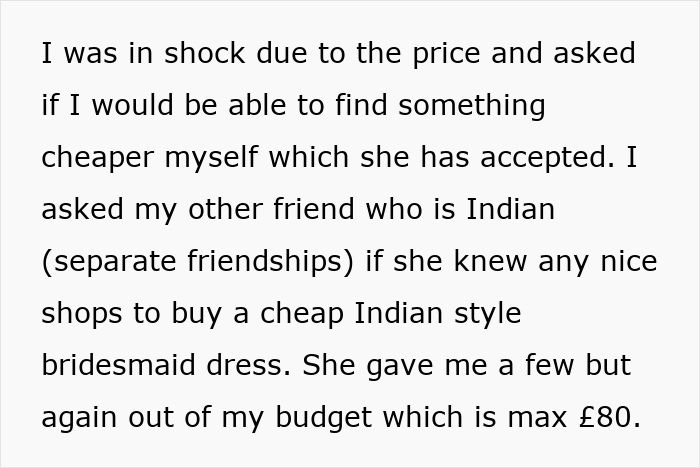 I was in shock due to the price and asked if I would be able to find something cheaper myself which she has accepted. I asked my other friend who is Indian (separate friendships) if she knew any nice shops to buy a cheap Indian style bridesmaid dress. She gave me a few but again out of my budget which is max £80.